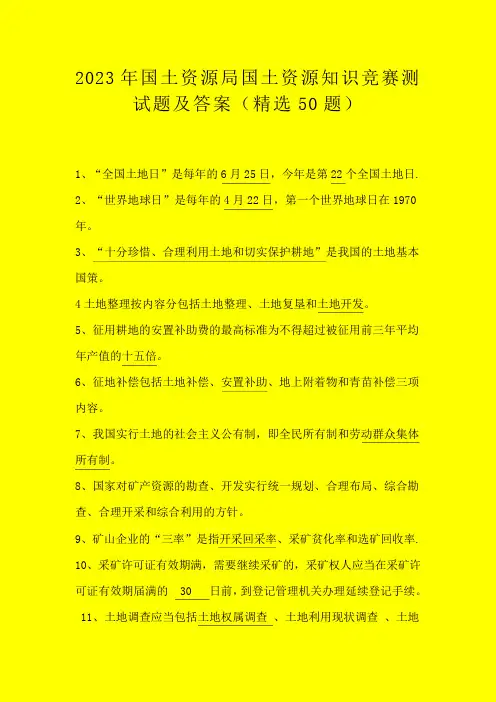 2023年国土资源局国土资源知识竞赛测试题及答案（精选50题）

1、“全国土地日”是每年的6月25日，今年是第22个全国土地日.

2、“世界地球日”是每年的4月22日，第一个世界地球日在1970年。

3、“十分珍惜、合理利用土地和切实保护耕地”是我国的土地基本国策。

4土地整理按内容分包括土地整理、土地复垦和土地开发。

5、征用耕地的安置补助费的最高标准为不得超过被征用前三年平均年产值的十五倍。

6、征地补偿包括土地补偿、安置补助、地上附着物和青苗补偿三项内容。

7、我国实行土地的社会主义公有制，即全民所有制和劳动群众集体所有制。

8、国家对矿产资源的勘查、开发实行统一规划、合理布局、综合勘查、合理开采和综合利用的方针。

9、矿山企业的“三率”是指开采回采率、采矿贫化率和选矿回收率.

10、采矿许可证有效期满，需要继续采矿的，采矿权人应当在采矿许可证有效期届满的 30 日前，到登记管理机关办理延续登记手续。

11、土地调查应当包括土地权属调查 、土地利用现状调查 、土地